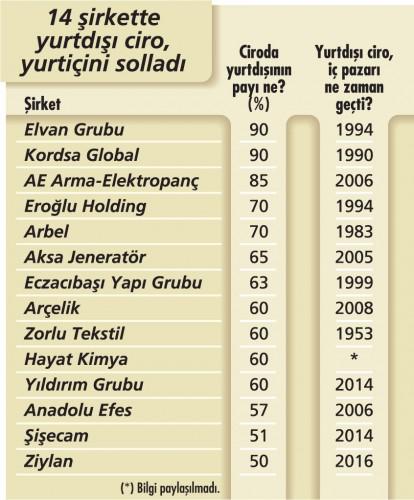 14 şirkette yurtdışı ciro, yurtiçini solladı

| Şirket | Ciroda yurtdışının payı ne? (%) | Yurtdışı ciro, iç pazarı ne zaman geçti? |
|---|---|---|
| Elvan Grubu | 90 | 1994 |
| Kordsa Global | 90 | 1990 |
| AE Arma-Elektropanç | 85 | 2006 |
| Eroğlu Holding | 70 | 1994 |
| Arbel | 70 | 1983 |
| Aksa Jeneratör | 65 | 2005 |
| Eczacıbaşı Yapı Grubu | 63 | 1999 |
| Arçelik | 60 | 2008 |
| Zorlu Tekstil | 60 | 1953 |
| Hayat Kimya | 60 | * |
| Yıldırım Grubu | 60 | 2014 |
| Anadolu Efes | 57 | 2006 |
| Şişecam | 51 | 2014 |
| Ziylan | 50 | 2016 |

(*) Bilgi paylaşılmadı.